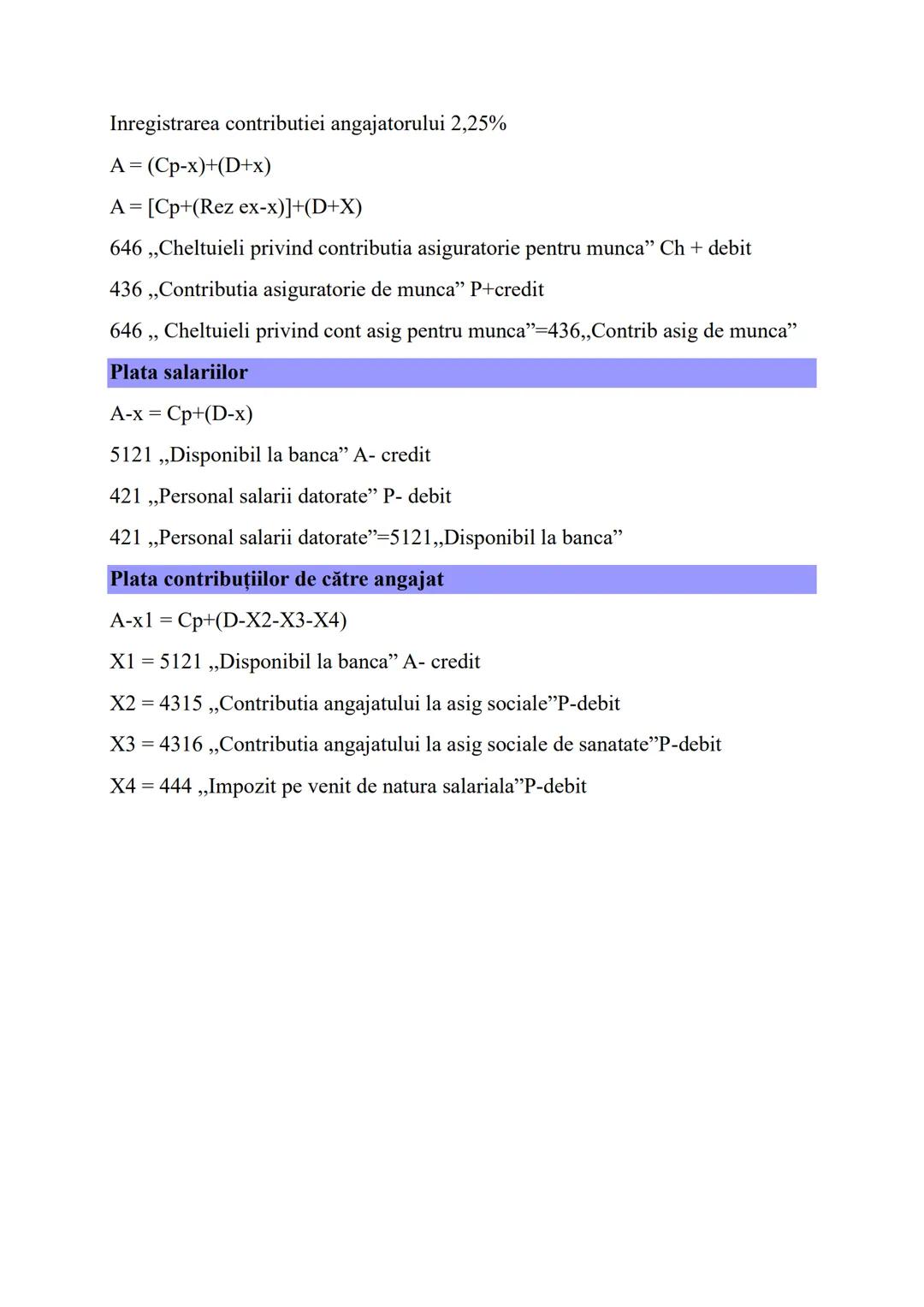 Inregistrarea contributiei angajatorului 2,25%

A = (Cp-x)+(D+x)

A = [Cp+(Rez ex-x)]+(D+X)

646 „Cheltuieli privind contributia asiguratorie pentru munca” Ch + debit

436 „Contributia asiguratorie de munca” P+credit

646 „ Cheltuieli privind cont asig pentru munca”=436„Contrib asig de munca”

Plata salariilor

A-x = Cp+(D-x)

5121 „Disponibil la banca” A- credit

421 „Personal salarii datorate” P- debit

421 „Personal salarii datorate”=5121„Disponibil la banca”

Plata contribuțiilor de către angajat

A-x1 = Cp+(D-X2-X3-X4)

X1 = 5121 „Disponibil la banca” A- credit

X2 = 4315 „Contributia angajatului la asig sociale”P-debit

X3 = 4316 „Contributia angajatului la asig sociale de sanatate”P-debit

X4 = 444 „Impozit pe venit de natura salariala”P-debit